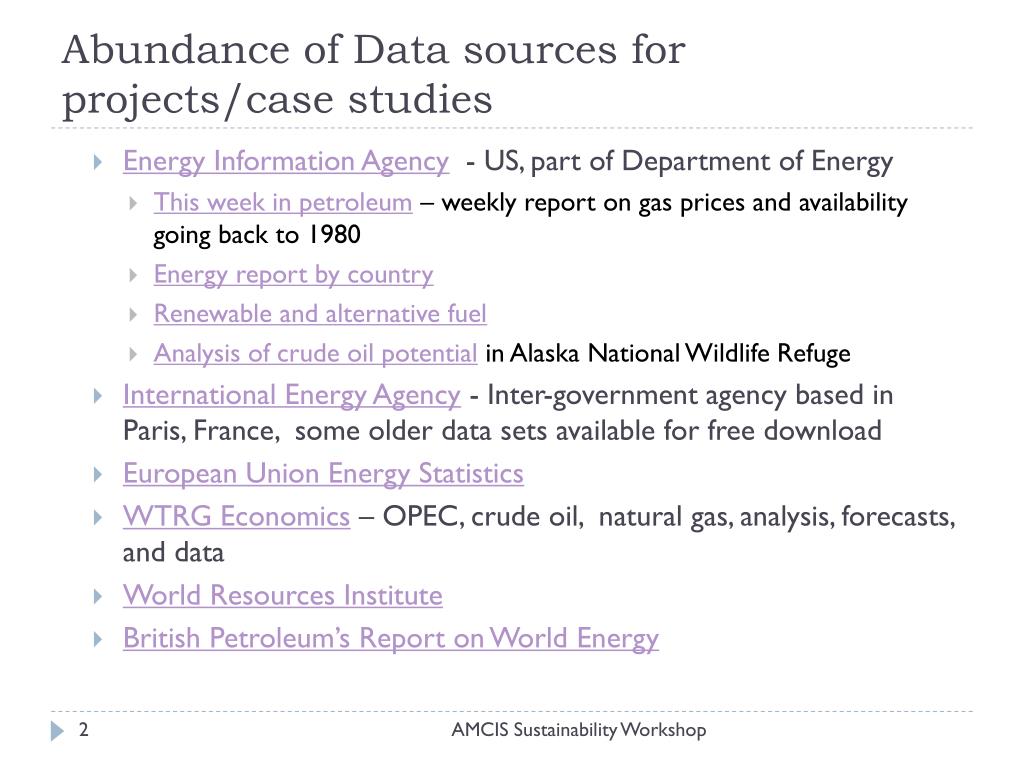 Abundance of Data sources for projects/case studies

Energy Information Agency - US, part of Department of Energy

This week in petroleum – weekly report on gas prices and availability going back to 1980

Energy report by country

Renewable and alternative fuel

Analysis of crude oil potential in Alaska National Wildlife Refuge

International Energy Agency - Inter-government agency based in Paris, France, some older data sets available for free download

European Union Energy Statistics

WTRG Economics – OPEC, crude oil, natural gas, analysis, forecasts, and data

World Resources Institute

British Petroleum's Report on World Energy

2

AMCIS Sustainability Workshop